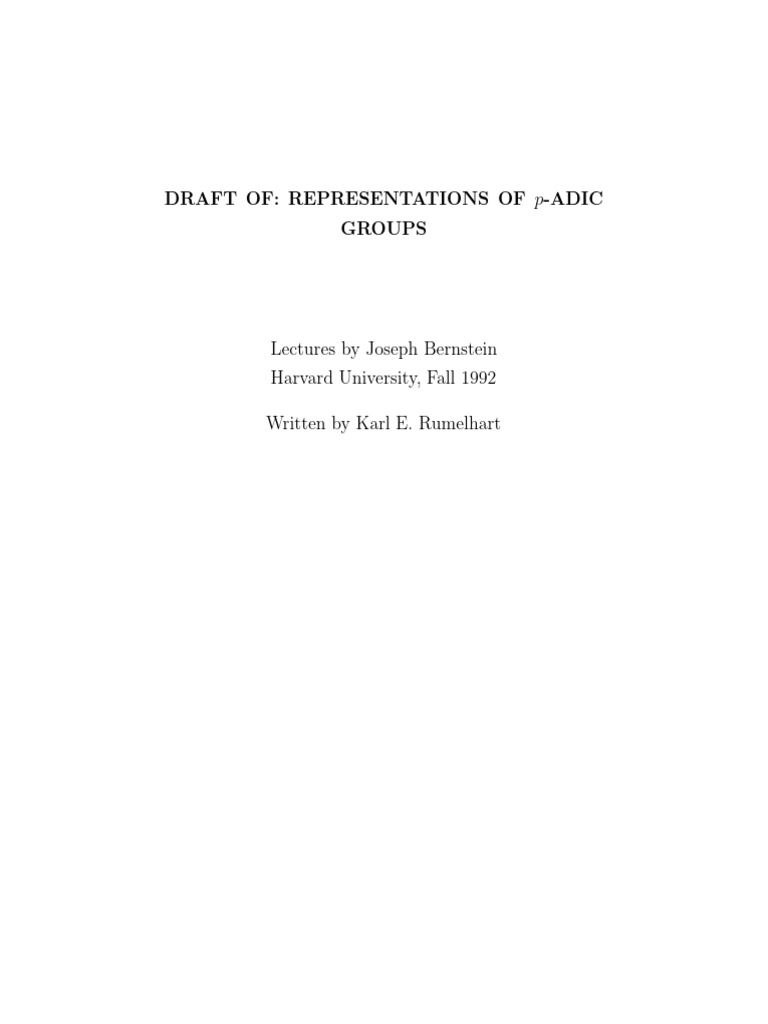 DRAFT OF: REPRESENTATIONS OF $p$-ADIC GROUPS

Lectures by Joseph Bernstein
Harvard University, Fall 1992

Written by Karl E. Rumelhart